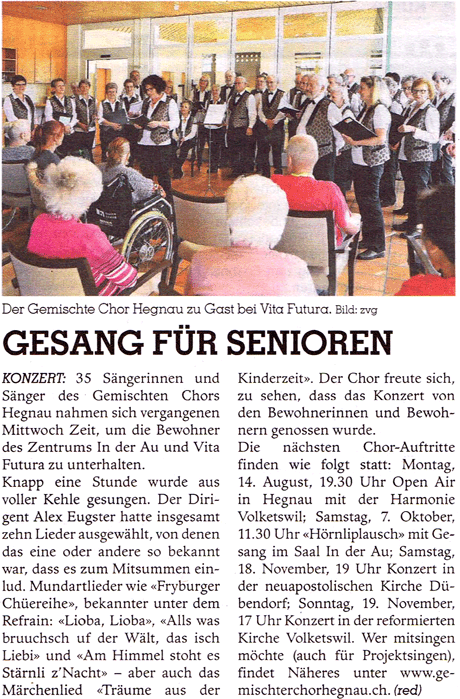 Der Gemischte Chor Hegnau zu Gast bei Vita Futura. Bild: zvg

GESANG FÜR SENIOREN

KONZERT: 35 Sängerinnen und Sänger des Gemischten Chors Hegnau nahmen sich vergangenen Mittwoch Zeit, um die Bewohner des Zentrums In der Au und Vita Futura zu unterhalten.

Knapp eine Stunde wurde aus voller Kehle gesungen. Der Dirigent Alex Eugster hatte insgesamt zehn Lieder ausgewählt, von denen das eine oder andere so bekannt war, dass es zum Mitsummen einlud. Mundartlieder wie «Fryburger Chüereihe», bekannter unter dem Refrain: «Lioba, Lioba», «Alls was bruuchsch uf der Wält, das isch Liebi» und «Am Himmel stoht es Stärnli z'Nacht» – aber auch das Märchenlied «Träume aus der Kinderzeit». Der Chor freute sich, zu sehen, dass das Konzert von den Bewohnerinnen und Bewohnern genossen wurde.

Die nächsten Chor-Auftritte finden wie folgt statt: Montag, 14. August, 19.30 Uhr Open Air in Hegnau mit der Harmonie Volketswil; Samstag, 7. Oktober, 11.30 Uhr «Hörnliplausch» mit Gesang im Saal In der Au; Samstag, 18. November, 19 Uhr Konzert in der neuapostolischen Kirche Dübendorf; Sonntag, 19. November, 17 Uhr Konzert in der reformierten Kirche Volketswil. Wer mitsingen möchte (auch für Projektsingen), findet Näheres unter www.gemischterchorhegnau.ch. (red)